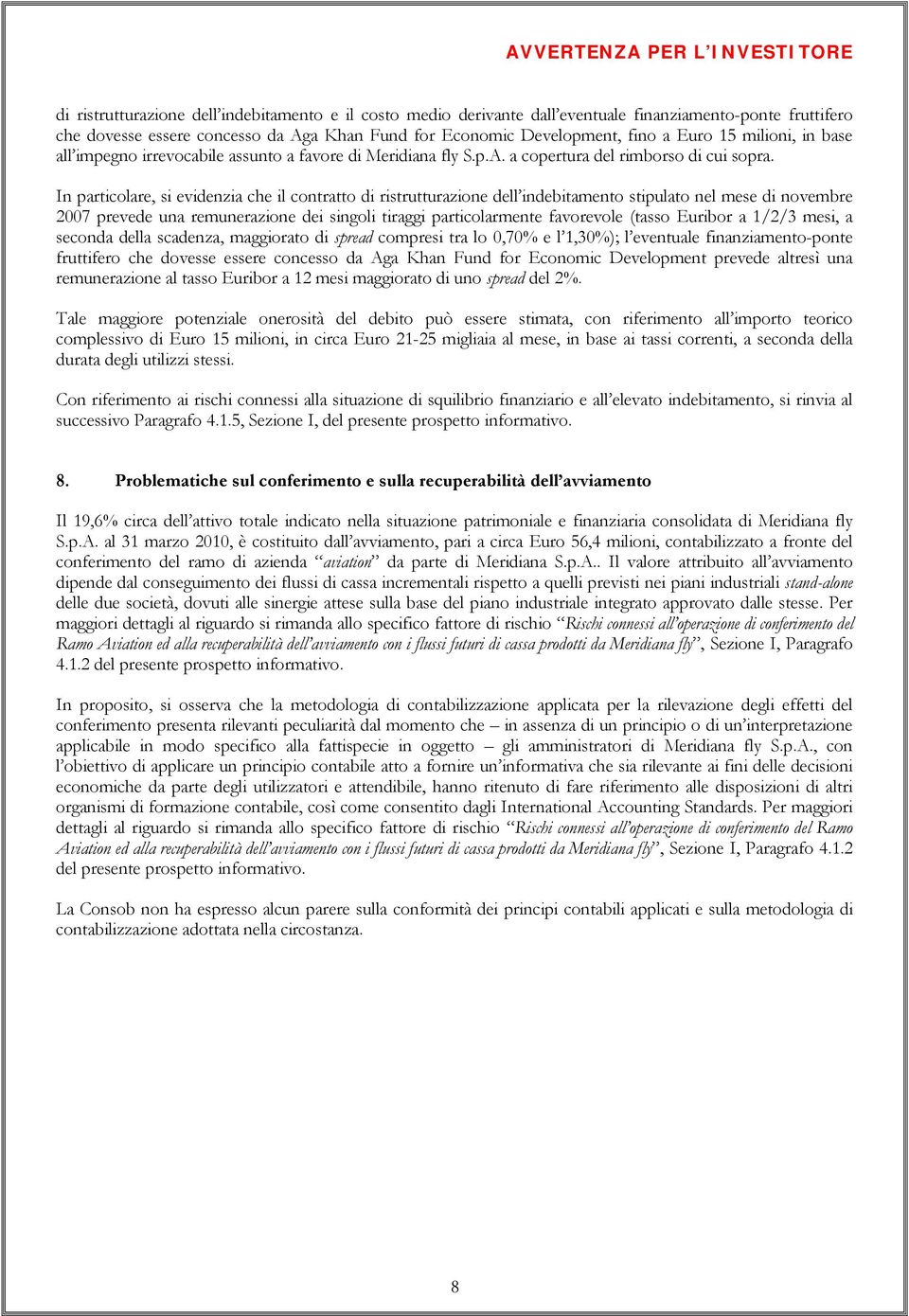 AVVERTENZA PER L'INVESTITORE

di ristrutturazione dell'indebitamento e il costo medio derivante dall'eventuale finanziamento-ponte fruttifero che dovesse essere concesso da Aga Khan Fund for Economic Development, fino a Euro 15 milioni, in base all'impegno irrevocabile assunto a favore di Meridiana fly S.p.A. a copertura del rimborso di cui sopra.

In particolare, si evidenzia che il contratto di ristrutturazione dell'indebitamento stipulato nel mese di novembre 2007 prevede una remunerazione dei singoli tiraggi particolarmente favorevole (tasso Euribor a 1/2/3 mesi, a seconda della scadenza, maggiorato di spread compresi tra lo 0,70% e l'1,30%); l'eventuale finanziamento-ponte fruttifero che dovesse essere concesso da Aga Khan Fund for Economic Development prevede altresì una remunerazione al tasso Euribor a 12 mesi maggiorato di uno spread del 2%.

Tale maggiore potenziale onerosità del debito può essere stimata, con riferimento all'importo teorico complessivo di Euro 15 milioni, in circa Euro 21-25 migliaia al mese, in base ai tassi correnti, a seconda della durata degli utilizzi stessi.

Con riferimento ai rischi connessi alla situazione di squilibrio finanziario e all'elevato indebitamento, si rinvia al successivo Paragrafo 4.1.5, Sezione I, del presente prospetto informativo.

8. Problematiche sul conferimento e sulla recuperabilità dell'avviamento

Il 19,6% circa dell'attivo totale indicato nella situazione patrimoniale e finanziaria consolidata di Meridiana fly S.p.A. al 31 marzo 2010, è costituito dall'avviamento, pari a circa Euro 56,4 milioni, contabilizzato a fronte del conferimento del ramo di azienda "aviation" da parte di Meridiana S.p.A.. Il valore attribuito all'avviamento dipende dal conseguimento dei flussi di cassa incrementali rispetto a quelli previsti nei piani industriali stand-alone delle due società, dovuti alle sinergie attese sulla base del piano industriale integrato approvato dalle stesse. Per maggiori dettagli al riguardo si rimanda allo specifico fattore di rischio "Rischi connessi all'operazione di conferimento del Ramo Aviation ed alla recuperabilità dell'avviamento con i flussi futuri di cassa prodotti da Meridiana fly", Sezione I, Paragrafo 4.1.2 del presente prospetto informativo.

In proposito, si osserva che la metodologia di contabilizzazione applicata per la rilevazione degli effetti del conferimento presenta rilevanti peculiarità dal momento che – in assenza di un principio o di un'interpretazione applicabile in modo specifico alla fattispecie in oggetto – gli amministratori di Meridiana fly S.p.A., con l'obiettivo di applicare un principio contabile atto a fornire un'informativa che sia rilevante ai fini delle decisioni economiche da parte degli utilizzatori e attendibile, hanno ritenuto di fare riferimento alle disposizioni di altri organismi di formazione contabile, così come consentito dagli International Accounting Standards. Per maggiori dettagli al riguardo si rimanda allo specifico fattore di rischio "Rischi connessi all'operazione di conferimento del Ramo Aviation ed alla recuperabilità dell'avviamento con i flussi futuri di cassa prodotti da Meridiana fly", Sezione I, Paragrafo 4.1.2 del presente prospetto informativo.

La Consob non ha espresso alcun parere sulla conformità dei principi contabili applicati e sulla metodologia di contabilizzazione adottata nella circostanza.

8